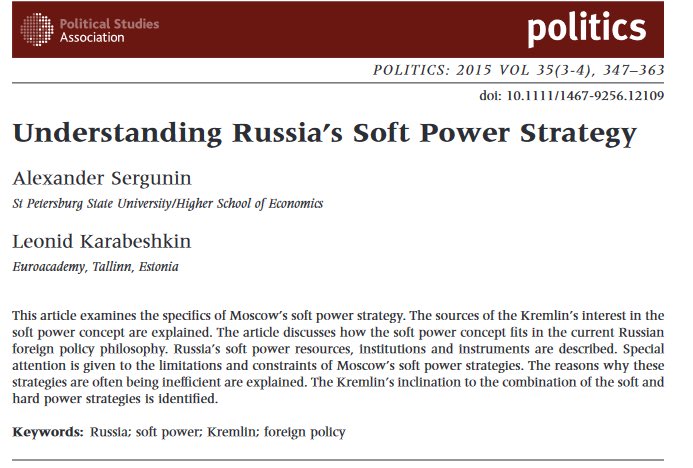 Political Studies Association

politics

POLITICS: 2015 VOL 35(3-4), 347–363

doi: 10.1111/1467-9256.12109

Understanding Russia's Soft Power Strategy

Alexander Sergunin

St Petersburg State University/Higher School of Economics

Leonid Karabeshkin

Euroacademy, Tallinn, Estonia

This article examines the specifics of Moscow's soft power strategy. The sources of the Kremlin's interest in the soft power concept are explained. The article discusses how the soft power concept fits in the current Russian foreign policy philosophy. Russia's soft power resources, institutions and instruments are described. Special attention is given to the limitations and constraints of Moscow's soft power strategies. The reasons why these strategies are often being inefficient are explained. The Kremlin's inclination to the combination of the soft and hard power strategies is identified.

Keywords: Russia; soft power; Kremlin; foreign policy